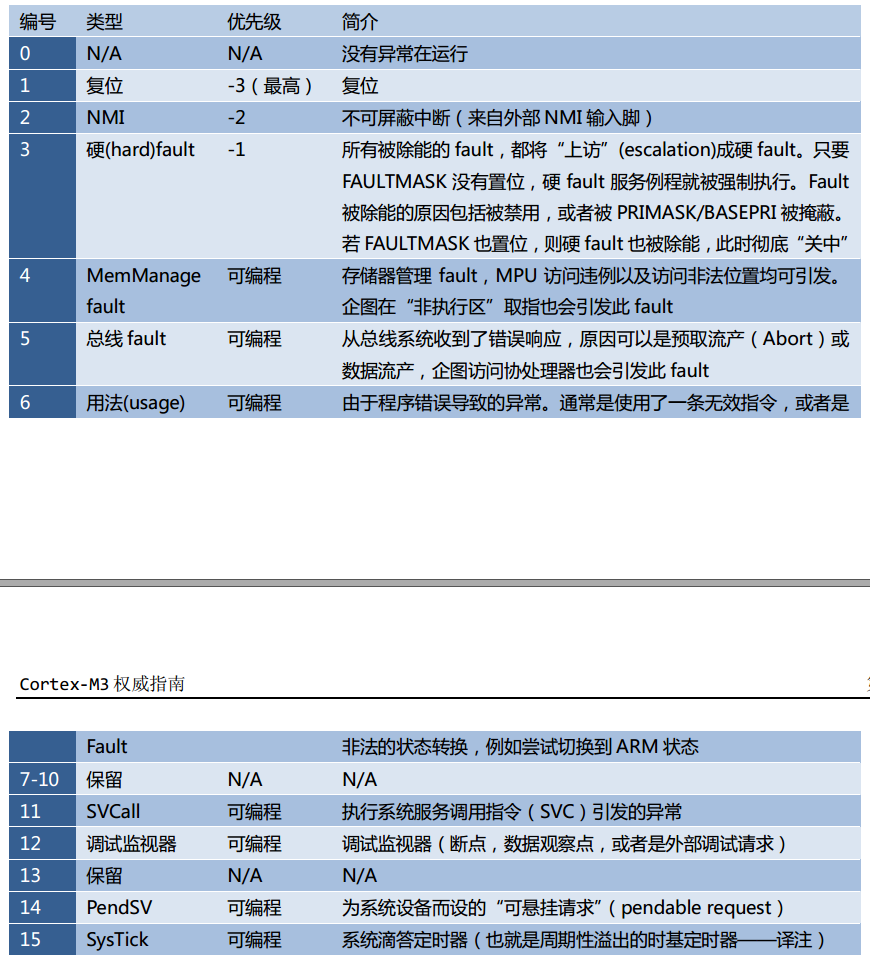 | 编号 | 类型 | 优先级 | 简介 |
|---|---|---|---|
| 0 | N/A | N/A | 没有异常在运行 |
| 1 | 复位 | -3（最高） | 复位 |
| 2 | NMI | -2 | 不可屏蔽中断（来自外部 NMI 输入脚） |
| 3 | 硬(hard)fault | -1 | 所有被除能的 fault，都将“上访”(escalation)成硬 fault。只要 FAULTMASK 没有置位，硬 fault 服务例程就被强制执行。Fault 被除能的原因包括被禁用，或者被 PRIMASK/BASEPRI 被掩蔽。若 FAULTMASK 也置位，则硬 fault 也被除能，此时彻底“关中” |
| 4 | MemManage fault | 可编程 | 存储器管理 fault，MPU 访问违例以及访问非法位置均可引发。企图在“非执行区”取指也会引发此 fault |
| 5 | 总线 fault | 可编程 | 从总线系统收到了错误响应，原因可以是预取流产（Abort）或数据流产，企图访问协处理器也会引发此 fault |
| 6 | 用法(usage) | 可编程 | 由于程序错误导致的异常。通常是使用了一条无效指令，或者是 |

Cortex-M3 权威指南

| | Fault | | 非法的状态转换，例如尝试切换到 ARM 状态 |
|---|---|---|---|
| 7-10 | 保留 | N/A | N/A |
| 11 | SVCall | 可编程 | 执行系统服务调用指令（SVC）引发的异常 |
| 12 | 调试监视器 | 可编程 | 调试监视器（断点，数据观察点，或者是外部调试请求） |
| 13 | 保留 | N/A | N/A |
| 14 | PendSV | 可编程 | 为系统设备而设的“可悬挂请求”（pendable request） |
| 15 | SysTick | 可编程 | 系统滴答定时器（也就是周期性溢出的时基定时器——译注） |